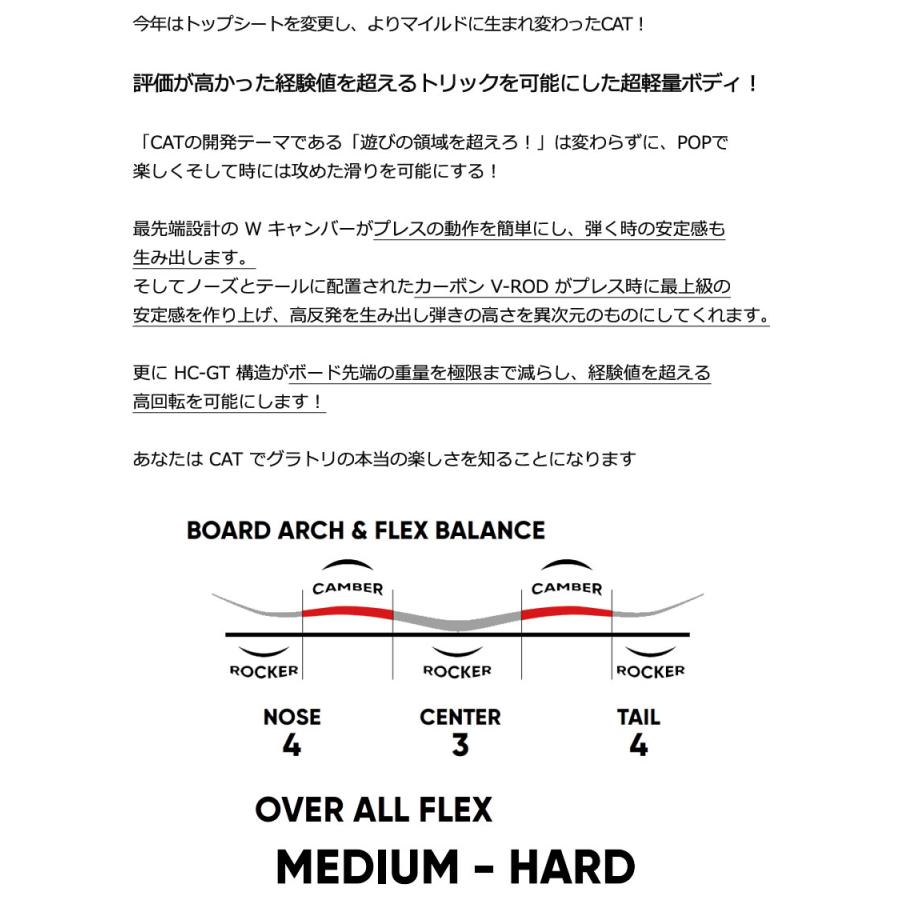 今年はトップシートを変更し、よりマイルドに生まれ変わったCAT！

評価が高かった経験値を超えるトリックを可能にした超軽量ボディ！

「CATの開発テーマである「遊びの領域を超えろ！」は変わらずに、POPで楽しくそして時には攻めた滑りを可能にする！

最先端設計の W キャンバーがプレスの動作を簡単にし、弾く時の安定感も生み出します。
そしてノーズとテールに配置されたカーボン V-ROD がプレス時に最上級の安定感を作り上げ、高反発を生み出し弾きの高さを異次元のものにしてくれます。

更に HC-GT 構造がボード先端の重量を極限まで減らし、経験値を超える高回転を可能にします！

あなたは CAT でグラトリの本当の楽しさを知ることになります

BOARD ARCH & FLEX BALANCE

CAMBER
CAMBER
ROCKER
ROCKER
ROCKER

NOSE
4
CENTER
3
TAIL
4

OVER ALL FLEX
MEDIUM - HARD